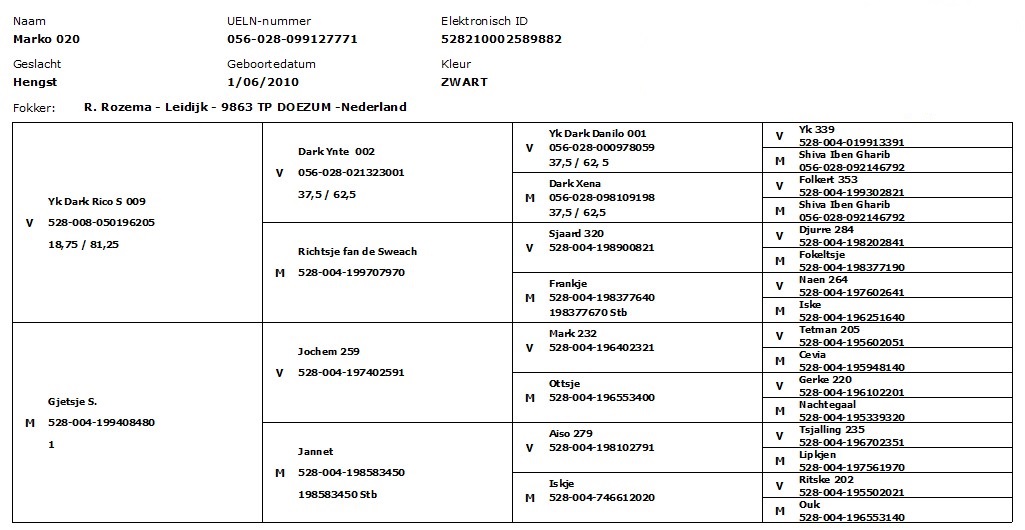 Naam
Marko 020

UELN-nummer
056-028-099127771

Elektronisch ID
528210002589882

Geslacht
Hengst

Geboortedatum
1/06/2010

Kleur
ZWART

Fokker: R. Rozema - Leidijk - 9863 TP DOEZUM -Nederland

V Yk Dark Rico S 009
528-008-050196205
18,75 / 81,25

V Dark Ynte 002
056-028-021323001
37,5 / 62,5

V Yk Dark Danilo 001
056-028-000978059
37,5 / 62, 5

V Yk 339
528-004-019913391

M Shiva Iben Gharib
056-028-092146792

M Dark Xena
056-028-098109198
37,5 / 62,5

V Folkert 353
528-004-199302821

M Shiva Iben Gharib
056-028-092146792

M Richtsje fan de Sweach
528-004-199707970

V Sjaard 320
528-004-198900821

V Djurre 284
528-004-198202841

M Fokeltsje
528-004-198377190

M Frankje
528-004-198377640
198377670 Stb

V Naen 264
528-004-197602641

M Iske
528-004-196251640

M Gjetsje S.
528-004-199408480
1

V Jochem 259
528-004-197402591

V Mark 232
528-004-196402321

V Tetman 205
528-004-195602051

M Cevia
528-004-195948140

M Ottsje
528-004-196553400

V Gerke 220
528-004-196102201

M Nachtegaal
528-004-195339320

M Jannet
528-004-198583450
198583450 Stb

V Aiso 279
528-004-198102791

V Tsjalling 235
528-004-196702351

M Lipkjen
528-004-197561970

M Iskje
528-004-746612020

V Ritske 202
528-004-195502021

M Ouk
528-004-196553140